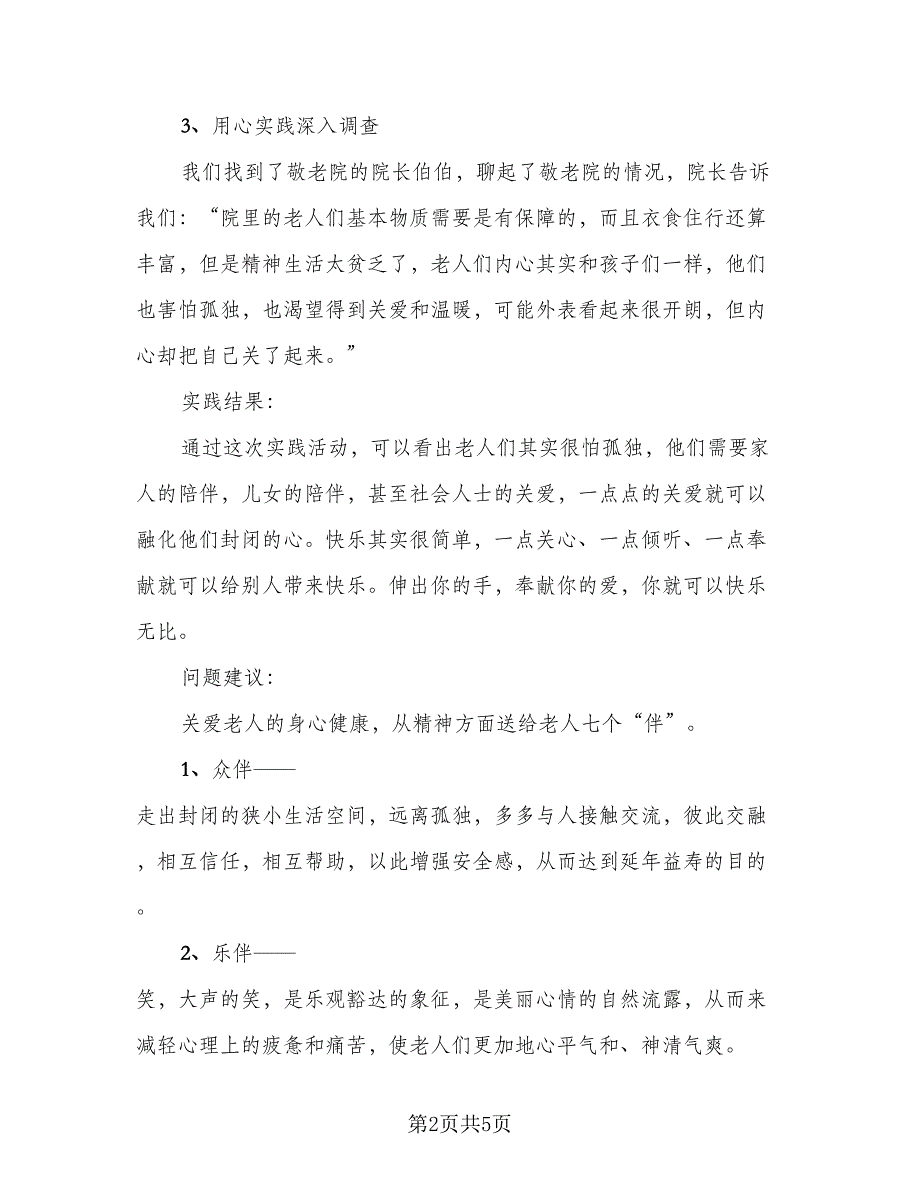 3、用心实践深入调查

我们找到了敬老院的院长伯伯，聊起了敬老院的情况，院长告诉我们：“院里的老人们基本物质需要是有保障的，而且衣食住行还算丰富，但是精神生活太贫乏了，老人们内心其实和孩子们一样，他们也害怕孤独，也渴望得到关爱和温暖，可能外表看起来很开朗，但内心却把自己关了起来。”

实践结果：

通过这次实践活动，可以看出老人们其实很怕孤独，他们需要家人的陪伴，儿女的陪伴，甚至社会人士的关爱，一点点的关爱就可以融化他们封闭的心。快乐其实很简单，一点关心、一点倾听、一点奉献就可以给别人带来快乐。伸出你的手，奉献你的爱，你就可以快乐无比。

问题建议：

关爱老人的身心健康，从精神方面送给老人七个“伴”。

1、众伴——

走出封闭的狭小生活空间，远离孤独，多多与人接触交流，彼此交融，相互信任，相互帮助，以此增强安全感，从而达到延年益寿的目的。

2、乐伴——

笑，大声的笑，是乐观豁达的象征，是美丽心情的自然流露，从而来减轻心理上的疲惫和痛苦，使老人们更加地心平气和、神清气爽。

第2页共5页